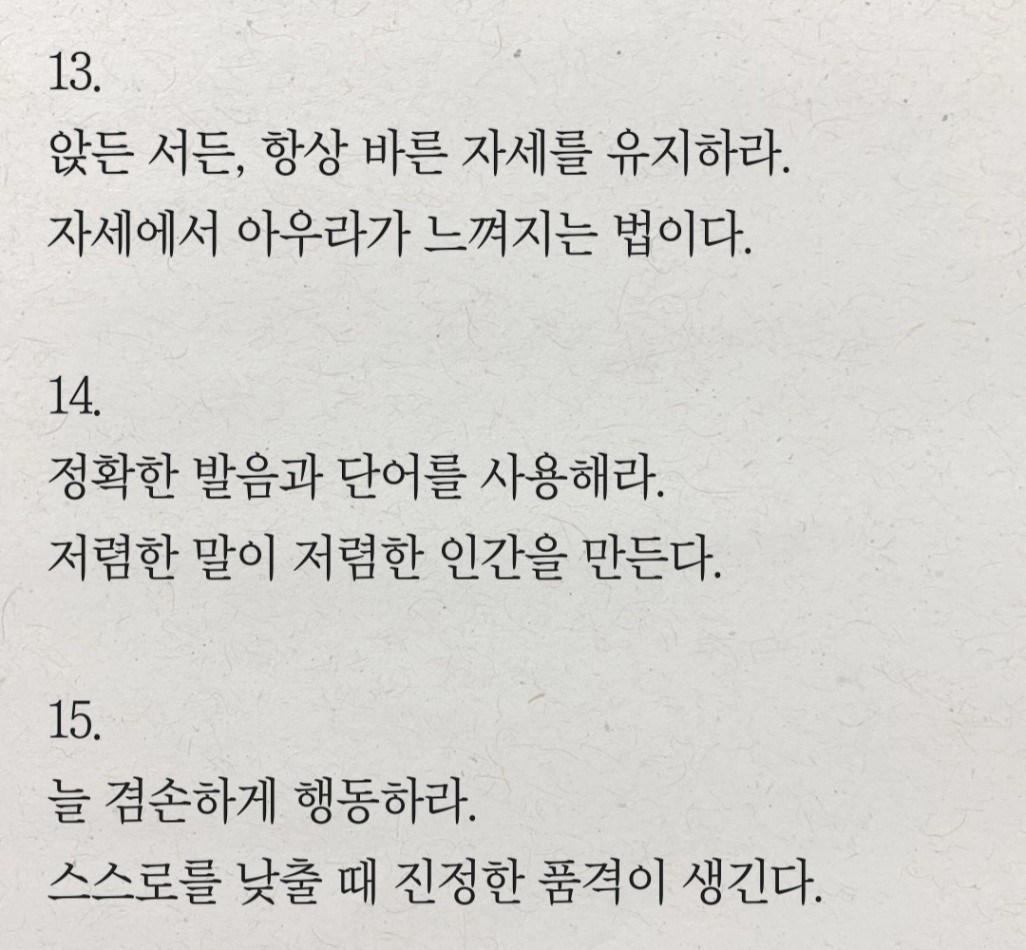 13.
앉든 서든, 항상 바른 자세를 유지하라.
자세에서 아우라가 느껴지는 법이다.

14.
정확한 발음과 단어를 사용해라.
저렴한 말이 저렴한 인간을 만든다.

15.
늘 겸손하게 행동하라.
스스로를 낮출 때 진정한 품격이 생긴다.